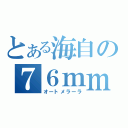 とある海自の
７６ｍｍ
オートメラーラ